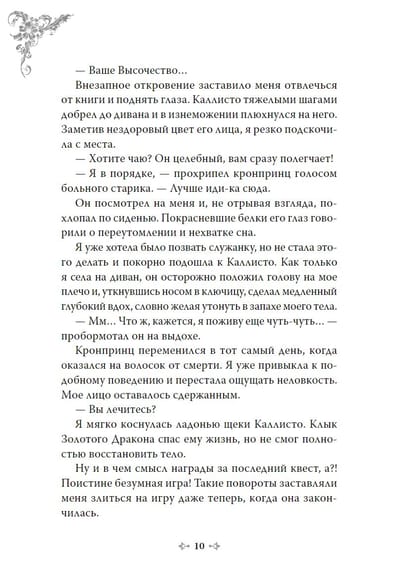 — Ваше Высочество...

Внезапное откровение заставило меня отвлечься от книги и поднять глаза. Каллисто тяжелыми шагами добрел до дивана и в изнеможении плюхнулся на него. Заметив нездоровый цвет его лица, я резко подскочила с места.

— Хотите чаю? Он целебный, вам сразу полегчает!

— Я в порядке, — прохрипел кронпринц голосом больного старика. — Лучше иди-ка сюда.

Он посмотрел на меня и, не отрывая взгляда, похлопал по сиденью. Покрасневшие белки его глаз говорили о переутомлении и нехватке сна.

Я уже хотела было позвать служанку, но не стала этого делать и покорно подошла к Каллисто. Как только я села на диван, он осторожно положил голову на мое плечо и, уткнувшись носом в ключицу, сделал медленный глубокий вдох, словно желая утонуть в запахе моего тела.

— Мм... Что ж, кажется, я поживу еще чуть-чуть... — пробормотал он на выдохе.

Кронпринц переменился в тот самый день, когда оказался на волосок от смерти. Я уже привыкла к подобному поведению и перестала ощущать неловкость. Мое лицо оставалось сдержанным.

— Вы лечитесь?

Я мягко коснулась ладонью щеки Каллисто. Клык Золотого Дракона спас ему жизнь, но не смог полностью восстановить тело.

Ну и в чем смысл награды за последний квест, а?! Поистине безумная игра! Такие повороты заставляли меня злиться на игру даже теперь, когда она закончилась.

10